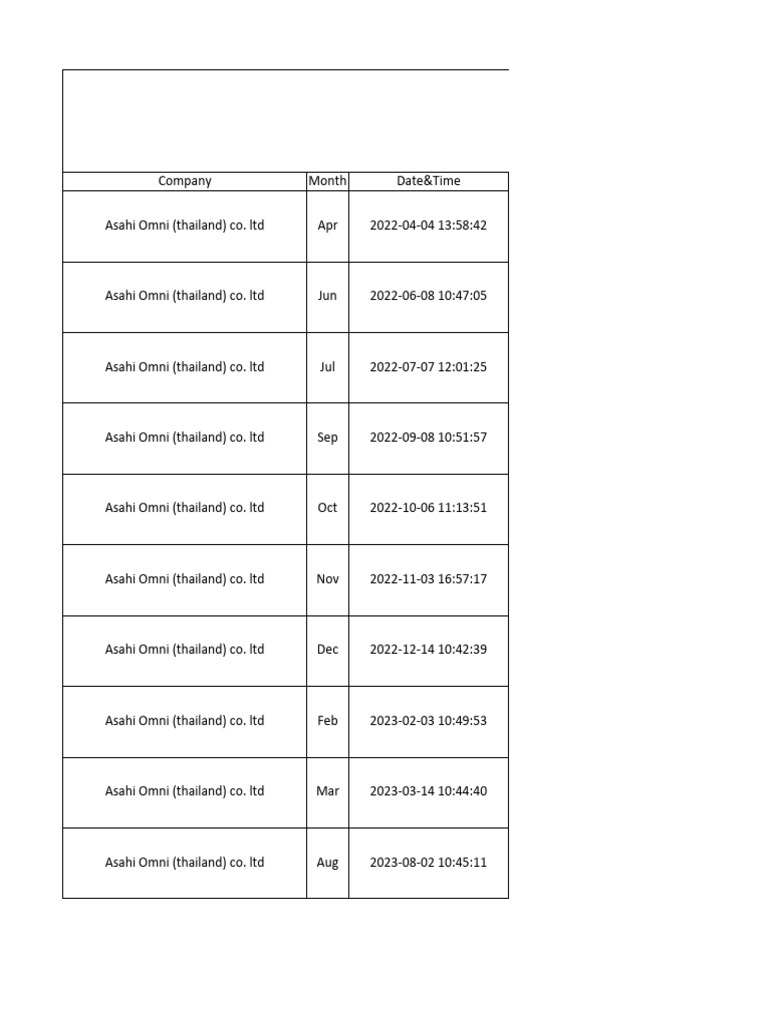 | Company | Month | Date&Time |
|---|---|---|
| Asahi Omni (thailand) co. ltd | Apr | 2022-04-04 13:58:42 |
| Asahi Omni (thailand) co. ltd | Jun | 2022-06-08 10:47:05 |
| Asahi Omni (thailand) co. ltd | Jul | 2022-07-07 12:01:25 |
| Asahi Omni (thailand) co. ltd | Sep | 2022-09-08 10:51:57 |
| Asahi Omni (thailand) co. ltd | Oct | 2022-10-06 11:13:51 |
| Asahi Omni (thailand) co. ltd | Nov | 2022-11-03 16:57:17 |
| Asahi Omni (thailand) co. ltd | Dec | 2022-12-14 10:42:39 |
| Asahi Omni (thailand) co. ltd | Feb | 2023-02-03 10:49:53 |
| Asahi Omni (thailand) co. ltd | Mar | 2023-03-14 10:44:40 |
| Asahi Omni (thailand) co. ltd | Aug | 2023-08-02 10:45:11 |